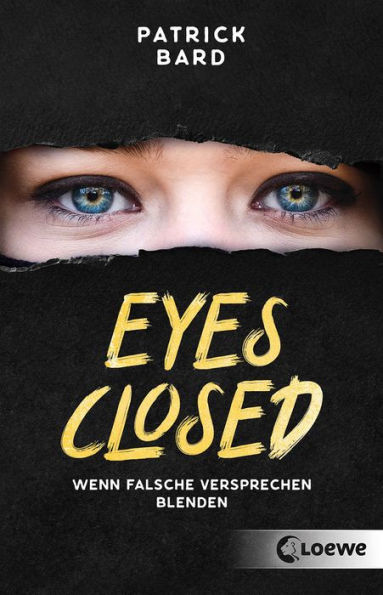 PATRICK
BARD

EYES
CLOSED

WENN FALSCHE VERSPRECHEN
BLENDEN

Loewe